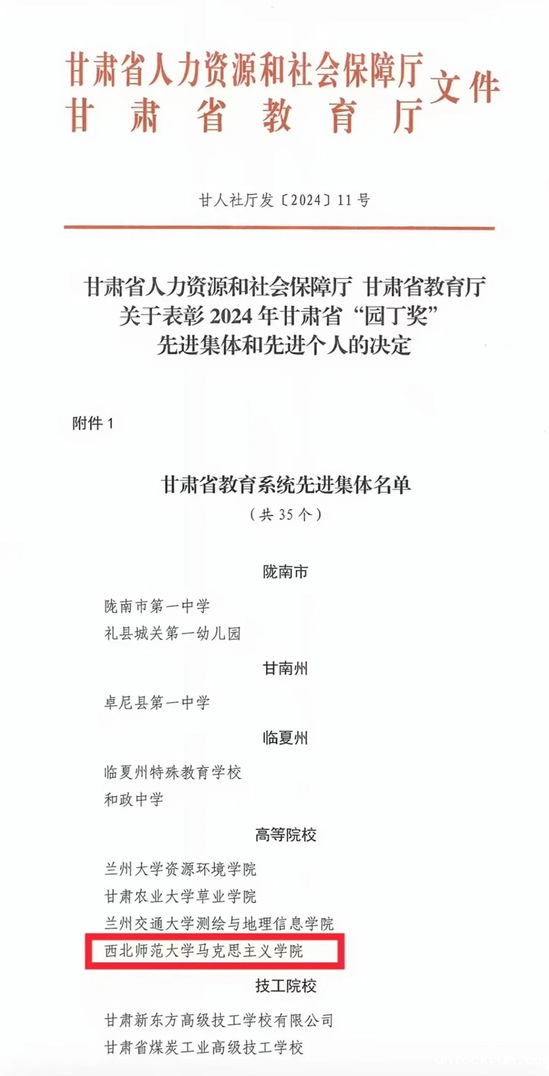 甘肃省人力资源和社会保障厅
甘肃省教育厅
文件

甘人社厅发〔2024〕11号

甘肃省人力资源和社会保障厅 甘肃省教育厅
关于表彰2024年甘肃省“园丁奖”
先进集体和先进个人的决定

附件1

甘肃省教育系统先进集体名单
（共35个）

陇南市

陇南市第一中学
礼县城关第一幼儿园

甘南州

卓尼县第一中学

临夏州

临夏州特殊教育学校
和政中学

高等院校

兰州大学资源环境学院
甘肃农业大学草业学院
兰州交通大学测绘与地理信息学院
西北师范大学马克思主义学院

技工院校

甘肃新东方高级技工学校有限公司
甘肃省煤炭工业高级技工学校